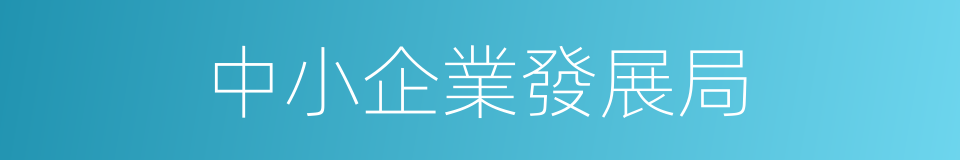 中小企業發展局